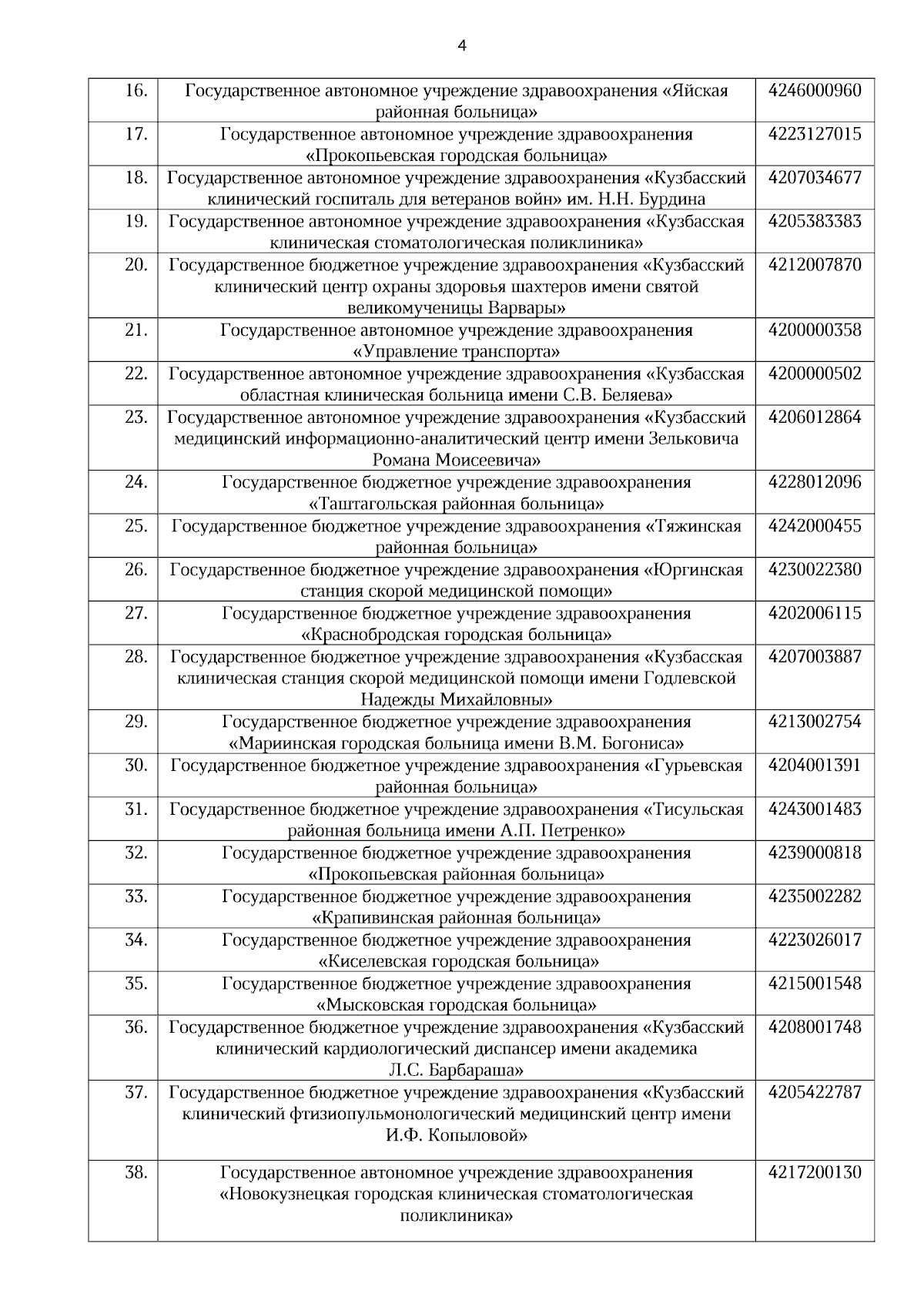 4

| | | |
|---|---|---|
| 16. | Государственное автономное учреждение здравоохранения «Яйская районная больница» | 4246000960 |
| 17. | Государственное автономное учреждение здравоохранения «Прокопьевская городская больница» | 4223127015 |
| 18. | Государственное автономное учреждение здравоохранения «Кузбасский клинический госпиталь для ветеранов войн» им. Н.Н. Бурдина | 4207034677 |
| 19. | Государственное автономное учреждение здравоохранения «Кузбасская клиническая стоматологическая поликлиника» | 4205383383 |
| 20. | Государственное бюджетное учреждение здравоохранения «Кузбасский клинический центр охраны здоровья шахтеров имени святой великомученицы Варвары» | 4212007870 |
| 21. | Государственное автономное учреждение здравоохранения «Управление транспорта» | 4200000358 |
| 22. | Государственное автономное учреждение здравоохранения «Кузбасская областная клиническая больница имени С.В. Беляева» | 4200000502 |
| 23. | Государственное автономное учреждение здравоохранения «Кузбасский медицинский информационно-аналитический центр имени Зельковича Романа Моисеевича» | 4206012864 |
| 24. | Государственное бюджетное учреждение здравоохранения «Таштагольская районная больница» | 4228012096 |
| 25. | Государственное бюджетное учреждение здравоохранения «Тяжинская районная больница» | 4242000455 |
| 26. | Государственное бюджетное учреждение здравоохранения «Юргинская станция скорой медицинской помощи» | 4230022380 |
| 27. | Государственное бюджетное учреждение здравоохранения «Краснобродская городская больница» | 4202006115 |
| 28. | Государственное бюджетное учреждение здравоохранения «Кузбасская клиническая станция скорой медицинской помощи имени Годлевской Надежды Михайловны» | 4207003887 |
| 29. | Государственное бюджетное учреждение здравоохранения «Мариинская городская больница имени В.М. Богониса» | 4213002754 |
| 30. | Государственное бюджетное учреждение здравоохранения «Гурьевская районная больница» | 4204001391 |
| 31. | Государственное бюджетное учреждение здравоохранения «Тисульская районная больница имени А.П. Петренко» | 4243001483 |
| 32. | Государственное бюджетное учреждение здравоохранения «Прокопьевская районная больница» | 4239000818 |
| 33. | Государственное бюджетное учреждение здравоохранения «Крапивинская районная больница» | 4235002282 |
| 34. | Государственное бюджетное учреждение здравоохранения «Киселевская городская больница» | 4223026017 |
| 35. | Государственное бюджетное учреждение здравоохранения «Мысковская городская больница» | 4215001548 |
| 36. | Государственное бюджетное учреждение здравоохранения «Кузбасский клинический кардиологический диспансер имени академика Л.С. Барбараша» | 4208001748 |
| 37. | Государственное бюджетное учреждение здравоохранения «Кузбасский клинический фтизиопульмонологический медицинский центр имени И.Ф. Копыловой» | 4205422787 |
| 38. | Государственное автономное учреждение здравоохранения «Новокузнецкая городская клиническая стоматологическая поликлиника» | 4217200130 |